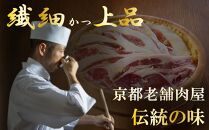 繊細かつ上品

京都老舗肉屋
伝統の味